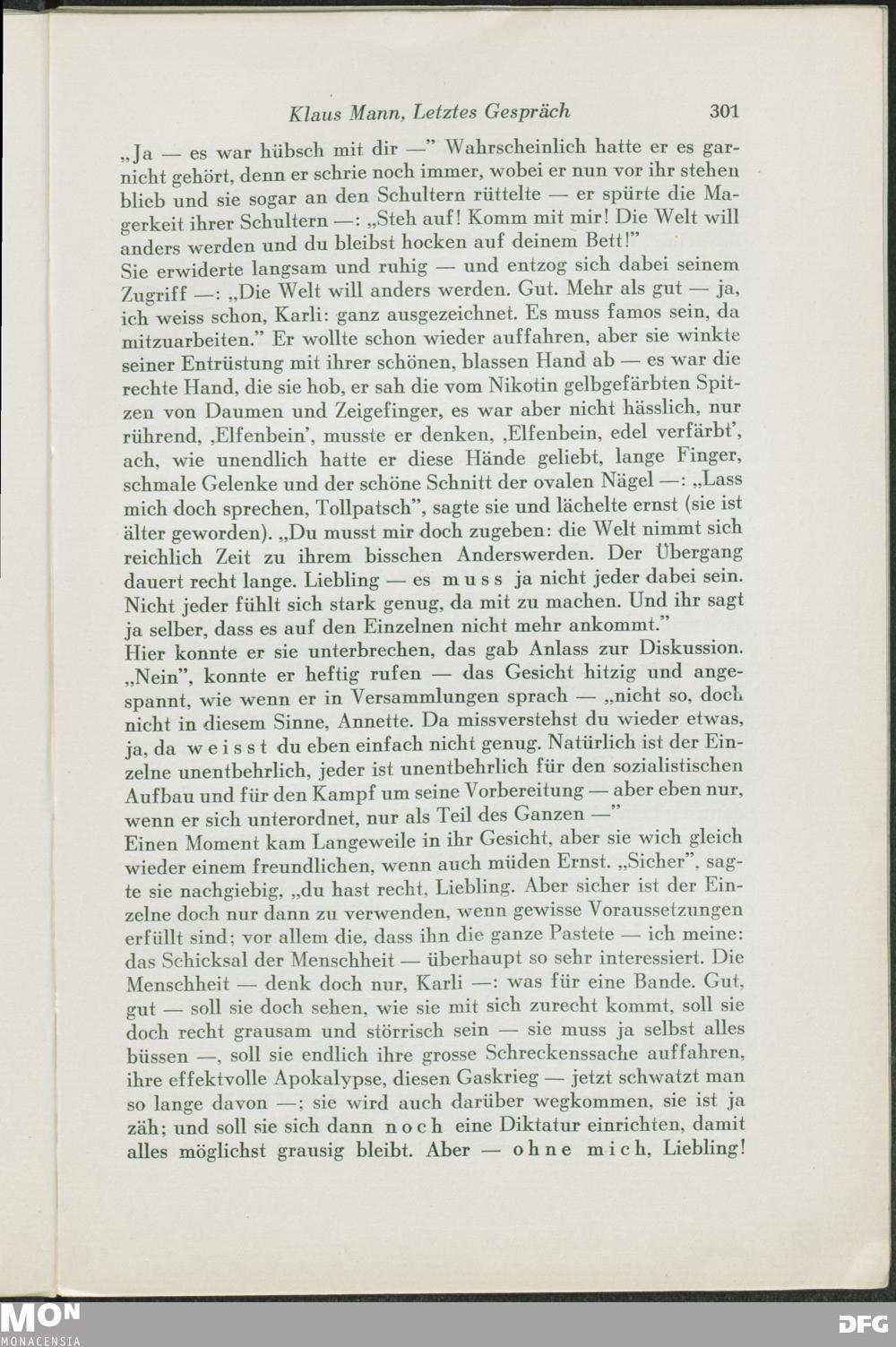 Klaus Mann, Letztes Gespräch 301

„Ja — es war hübsch mit dir —" Wahrscheinlich hatte er es garnicht gehört, denn er schrie noch immer, wobei er nun vor ihr stehen blieb und sie sogar an den Schultern rüttelte — er spürte die Magerkeit ihrer Schultern —: „Steh auf! Komm mit mir! Die Welt will anders werden und du bleibst hocken auf deinem Bett!"
Sie erwiderte langsam und ruhig — und entzog sich dabei seinem Zugriff —: „Die Welt will anders werden. Gut. Mehr als gut — ja, ich weiss schon, Karli: ganz ausgezeichnet. Es muss famos sein, da mitzuarbeiten." Er wollte schon wieder auffahren, aber sie winkte seiner Entrüstung mit ihrer schönen, blassen Hand ab — es war die rechte Hand, die sie hob, er sah die vom Nikotin gelbgefärbten Spitzen von Daumen und Zeigefinger, es war aber nicht hässlich, nur rührend, ‚Elfenbein', musste er denken, ‚Elfenbein, edel verfärbt', ach, wie unendlich hatte er diese Hände geliebt, lange Finger, schmale Gelenke und der schöne Schnitt der ovalen Nägel —: „Lass mich doch sprechen, Tollpatsch", sagte sie und lächelte ernst (sie ist älter geworden). „Du musst mir doch zugeben: die Welt nimmt sich reichlich Zeit zu ihrem bisschen Anderswerden. Der Übergang dauert recht lange. Liebling — es muss ja nicht jeder dabei sein. Nicht jeder fühlt sich stark genug, da mit zu machen. Und ihr sagt ja selber, dass es auf den Einzelnen nicht mehr ankommt."
Hier konnte er sie unterbrechen, das gab Anlass zur Diskussion. „Nein", konnte er heftig rufen — das Gesicht hitzig und angespannt, wie wenn er in Versammlungen sprach — „nicht so, doch nicht in diesem Sinne, Annette. Da missverstehst du wieder etwas, ja, da weisst du eben einfach nicht genug. Natürlich ist der Einzelne unentbehrlich, jeder ist unentbehrlich für den sozialistischen Aufbau und für den Kampf um seine Vorbereitung — aber eben nur, wenn er sich unterordnet, nur als Teil des Ganzen —"
Einen Moment kam Langeweile in ihr Gesicht, aber sie wich gleich wieder einem freundlichen, wenn auch müden Ernst. „Sicher", sagte sie nachgiebig, „du hast recht, Liebling. Aber sicher ist der Einzelne doch nur dann zu verwenden, wenn gewisse Voraussetzungen erfüllt sind; vor allem die, dass ihn die ganze Pastete — ich meine: das Schicksal der Menschheit — überhaupt so sehr interessiert. Die Menschheit — denk doch nur, Karli —: was für eine Bande. Gut, gut — soll sie doch sehen, wie sie mit sich zurecht kommt, soll sie doch recht grausam und störrisch sein — sie muss ja selbst alles büssen —, soll sie endlich ihre grosse Schreckenssache auffahren, ihre effektvolle Apokalypse, diesen Gaskrieg — jetzt schwatzt man so lange davon —; sie wird auch darüber wegkommen, sie ist ja zäh; und soll sie sich dann noch eine Diktatur einrichten, damit alles möglichst grausig bleibt. Aber — ohne mich, Liebling!

MON MONACENSIA DFG